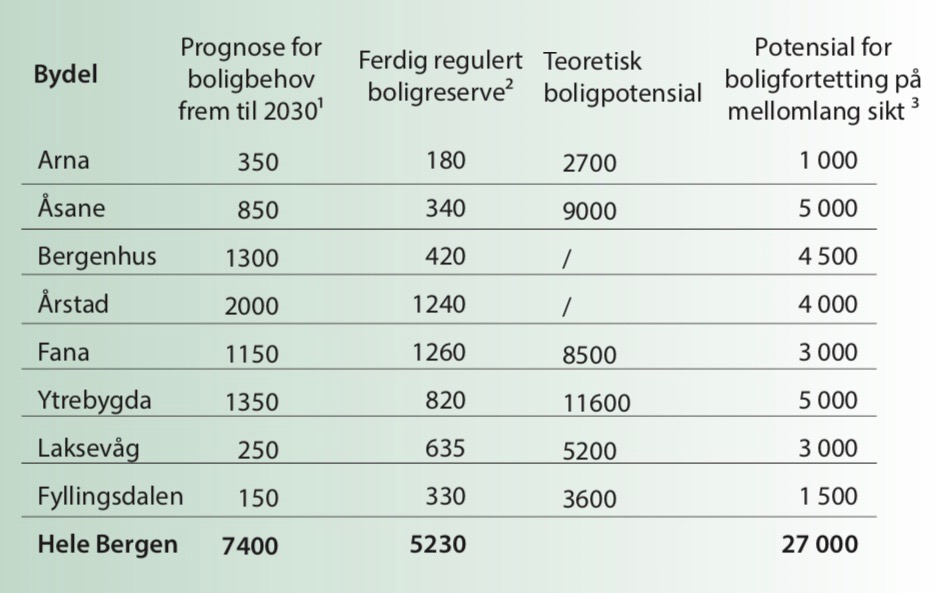 | Bydel | Prognose for boligbehov frem til 2030$^1$ | Ferdig regulert boligreserve$^2$ | Teoretisk boligpotensial | Potensial for boligfortetting på mellomlang sikt $^3$ |
|---|---|---|---|---|
| Arna | 350 | 180 | 2700 | 1 000 |
| Åsane | 850 | 340 | 9000 | 5 000 |
| Bergenhus | 1300 | 420 | / | 4 500 |
| Årstad | 2000 | 1240 | / | 4 000 |
| Fana | 1150 | 1260 | 8500 | 3 000 |
| Ytrebygda | 1350 | 820 | 11600 | 5 000 |
| Laksevåg | 250 | 635 | 5200 | 3 000 |
| Fyllingsdalen | 150 | 330 | 3600 | 1 500 |
| **Hele Bergen** | **7400** | **5230** | | **27 000** |